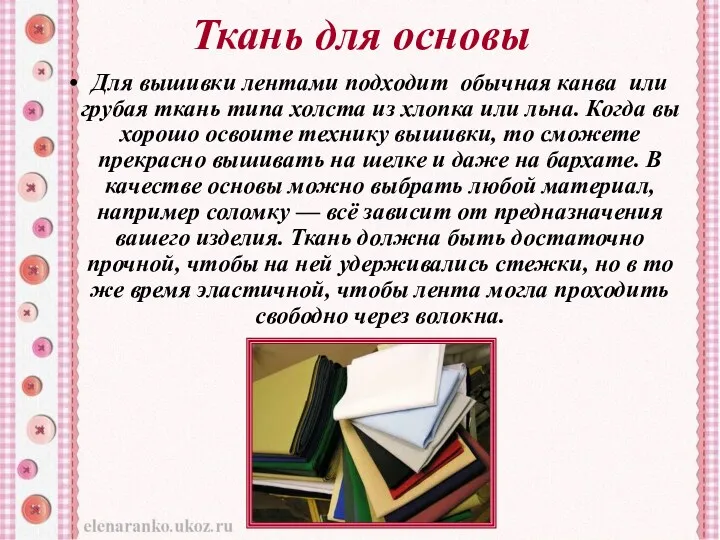 Ткань для основы

• Для вышивки лентами подходит обычная канва или грубая ткань типа холста из хлопка или льна. Когда вы хорошо освоите технику вышивки, то сможете прекрасно вышивать на шелке и даже на бархате. В качестве основы можно выбрать любой материал, например соломку — всё зависит от предназначения вашего изделия. Ткань должна быть достаточно прочной, чтобы на ней удерживались стежки, но в то же время эластичной, чтобы лента могла проходить свободно через волокна.

elenaranko.ukoz.ru